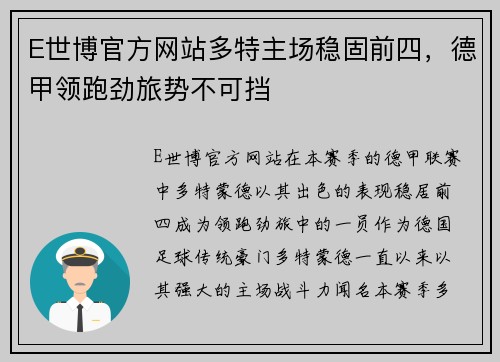 E世博官方网站多特主场稳固前四，德甲领跑劲旅势不可挡

E世博官方网站在本赛季的德甲联赛中多特蒙德以其出色的表现稳居前四成为领跑劲旅中的一员作为德国足球传统豪门多特蒙德一直以来以其强大的主场战斗力闻名本赛季多